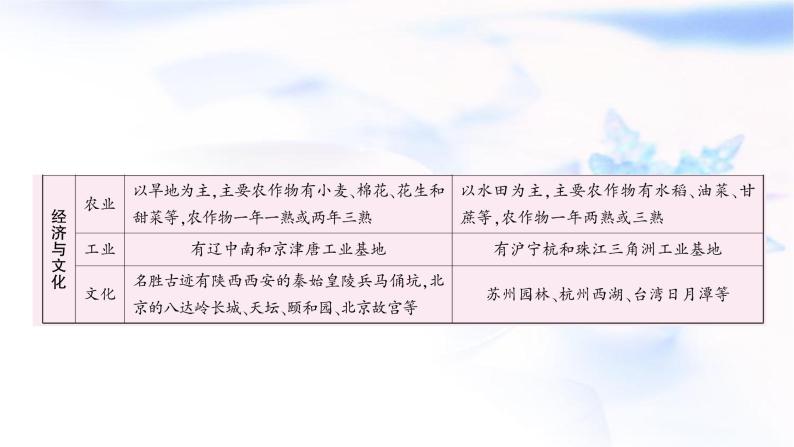 | 经济与文化 | 农业 | 以旱地为主，主要农作物有小麦、棉花、花生和甜菜等，农作物一年一熟或两年三熟 | 以水田为主，主要农作物有水稻、油菜、甘蔗等，农作物一年两熟或三熟 |
|---|---|---|---|
| | 工业 | 有辽中南和京津唐工业基地 | 有沪宁杭和珠江三角洲工业基地 |
| | 文化 | 名胜古迹有陕西西安的秦始皇陵兵马俑坑，北京的八达岭长城、天坛、颐和园、北京故宫等 | 苏州园林、杭州西湖、台湾日月潭等 |